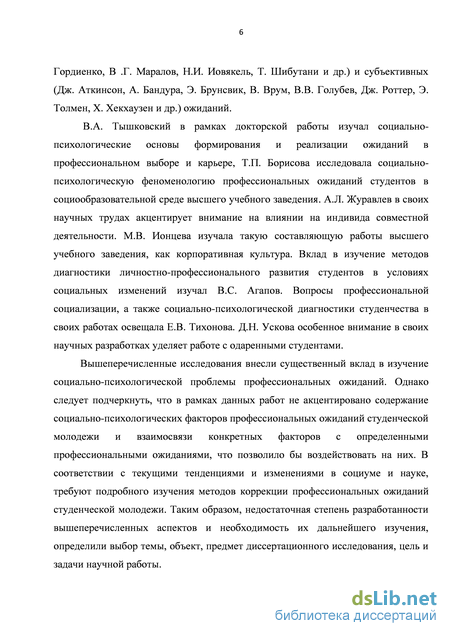 6

Гордиенко, В .Г. Маралов, Н.И. Иовякель, Т. Шибутани и др.) и субъективных (Дж. Аткинсон, А. Бандура, Э. Брунсвик, В. Врум, В.В. Голубев, Дж. Роттер, Э. Толмен, Х. Хекхаузен и др.) ожиданий.

В.А. Тышковский в рамках докторской работы изучал социально-психологические основы формирования и реализации ожиданий в профессиональном выборе и карьере, Т.П. Борисова исследовала социально-психологическую феноменологию профессиональных ожиданий студентов в социообразовательной среде высшего учебного заведения. А.Л. Журавлев в своих научных трудах акцентирует внимание на влиянии на индивида совместной деятельности. М.В. Ионцева изучала такую составляющую работы высшего учебного заведения, как корпоративная культура. Вклад в изучение методов диагностики личностно-профессионального развития студентов в условиях социальных изменений изучал В.С. Агапов. Вопросы профессиональной социализации, а также социально-психологической диагностики студенчества в своих работах освещала Е.В. Тихонова. Д.Н. Ускова особенное внимание в своих научных разработках уделяет работе с одаренными студентами.

Вышеперечисленные исследования внесли существенный вклад в изучение социально-психологической проблемы профессиональных ожиданий. Однако следует подчеркнуть, что в рамках данных работ не акцентировано содержание социально-психологических факторов профессиональных ожиданий студенческой молодежи и взаимосвязи конкретных факторов с определенными профессиональными ожиданиями, что позволило бы воздействовать на них. В соответствии с текущими тенденциями и изменениями в социуме и науке, требуют подробного изучения методов коррекции профессиональных ожиданий студенческой молодежи. Таким образом, недостаточная степень разработанности вышеперечисленных аспектов и необходимость их дальнейшего изучения, определили выбор темы, объект, предмет диссертационного исследования, цель и задачи научной работы.

dsLib.net
библиотека диссертаций